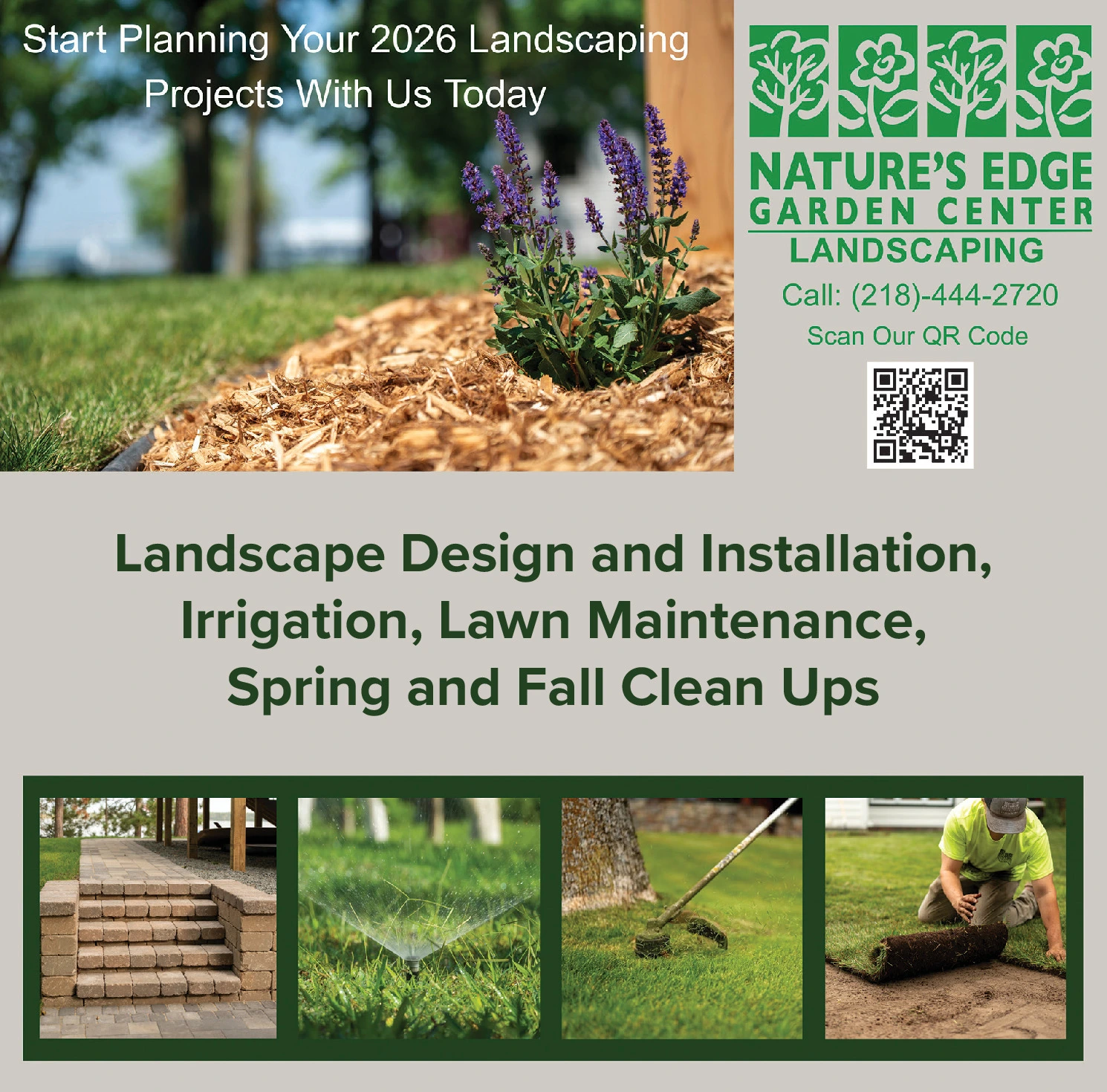 Start Planning Your 2026 Landscaping Projects With Us Today

NATURE'S EDGE
GARDEN CENTER
LANDSCAPING

Call: (218)-444-2720

Scan Our QR Code

Landscape Design and Installation, Irrigation, Lawn Maintenance, Spring and Fall Clean Ups